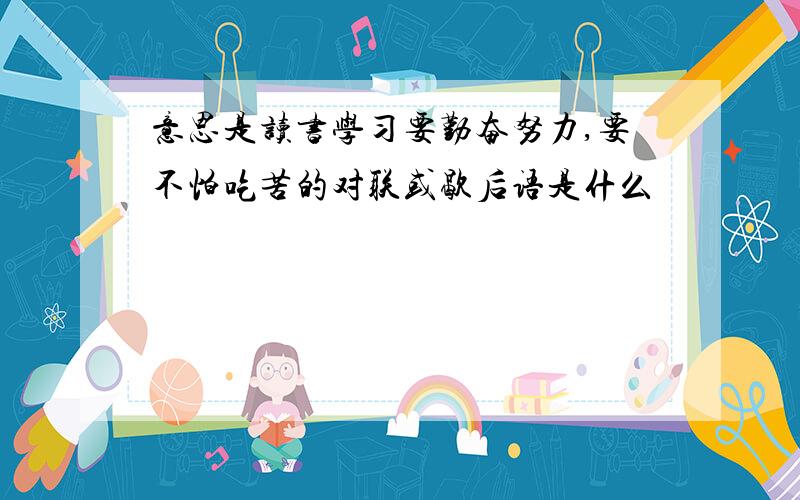 意思是讀書學习要勤奋努力,要不怕吃苦的对联或歇后语是什么